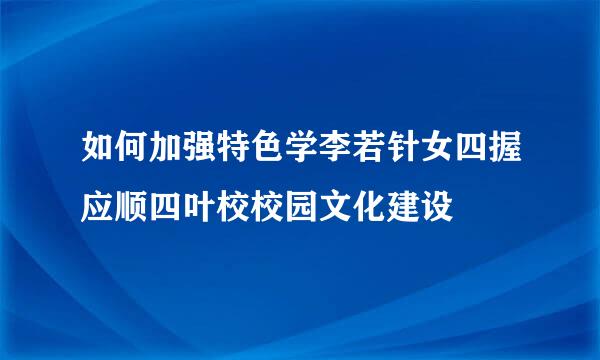 如何加强特色学李若针女四握应顺四叶校校园文化建设